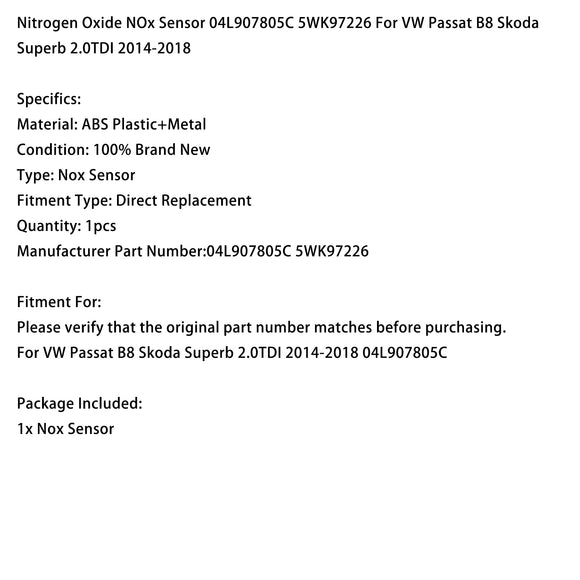 Nitrogen Oxide NOx Sensor 04L907805C 5WK97226 For VW Passat B8 Skoda Superb 2.0TDI 2014-2018

Specifics:
Material: ABS Plastic+Metal
Condition: 100% Brand New
Type: Nox Sensor
Fitment Type: Direct Replacement
Quantity: 1pcs
Manufacturer Part Number:04L907805C 5WK97226

Fitment For:
Please verify that the original part number matches before purchasing.
For VW Passat B8 Skoda Superb 2.0TDI 2014-2018 04L907805C

Package Included:
1x Nox Sensor